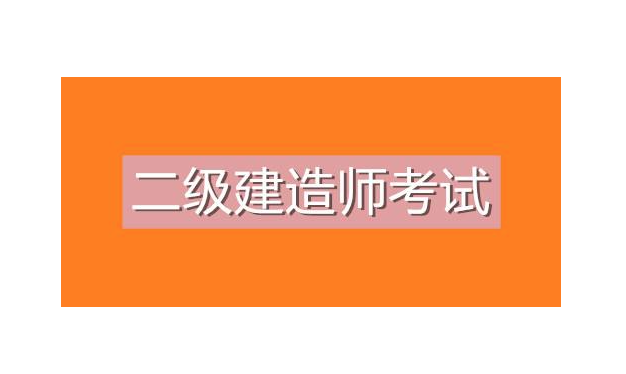 二级建造师考试